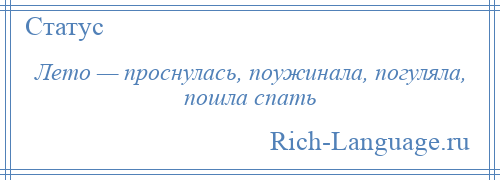 Статус

Лето — проснулась, поужинала, погуляла, пошла спать

Rich-Language.ru